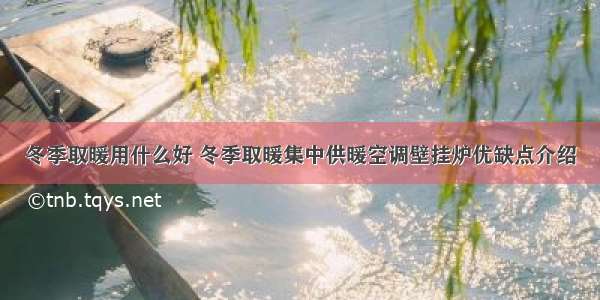 冬季取暖用什么好 冬季取暖集中供暖空调壁挂炉优缺点介绍

©tnb.tqys.net